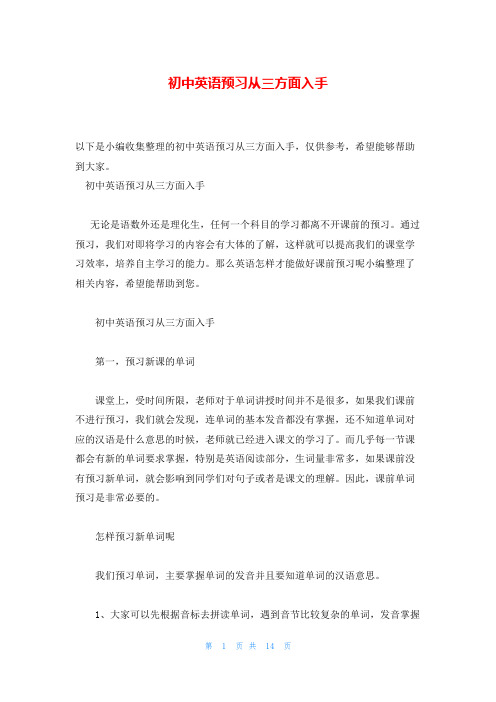 初中英语预习从三方面入手

以下是小编收集整理的初中英语预习从三方面入手，仅供参考，希望能够帮助到大家。

初中英语预习从三方面入手

无论是语数外还是理化生，任何一个科目的学习都离不开课前的预习。通过预习，我们对即将学习的内容会有大体的了解，这样就可以提高我们的课堂学习效率，培养自主学习的能力。那么英语怎样才能做好课前预习呢小编整理了相关内容，希望能帮助到您。

初中英语预习从三方面入手

第一，预习新课的单词

课堂上，受时间所限，老师对于单词讲授时间并不是很多，如果我们课前不进行预习，我们就会发现，连单词的基本发音都没有掌握，还不知道单词对应的汉语是什么意思的时候，老师就已经进入课文的学习了。而几乎每一节课都会有新的单词要求掌握，特别是英语阅读部分，生词量非常多，如果课前没有预习新单词，就会影响到同学们对句子或者是课文的理解。因此，课前单词预习是非常必要的。

怎样预习新单词呢

我们预习单词，主要掌握单词的发音并且要知道单词的汉语意思。

1、大家可以先根据音标去拼读单词，遇到音节比较复杂的单词，发音掌握

第 1 页 共 14 页